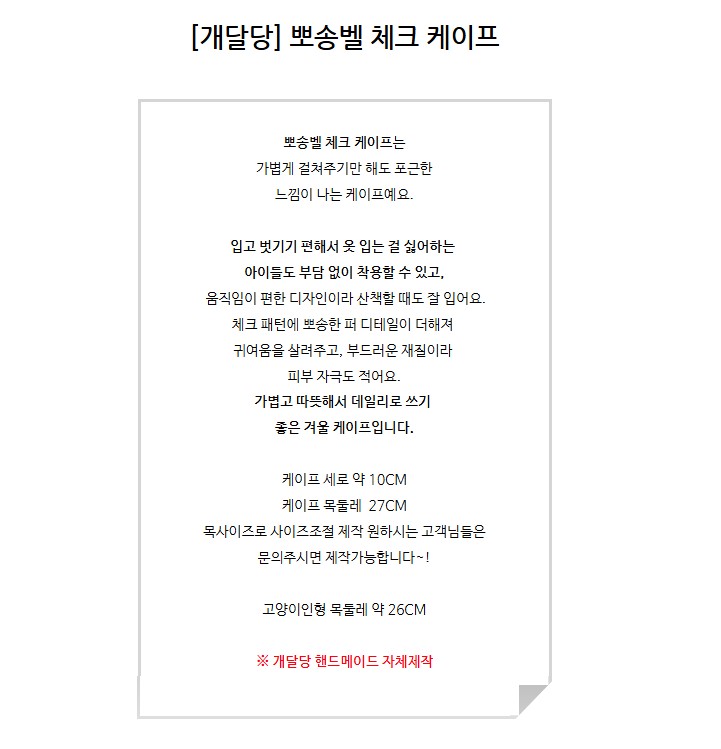 [개달당] 뽀송벨 체크 케이프

뽀송벨 체크 케이프는
가볍게 걸쳐주기만 해도 포근한
느낌이 나는 케이프예요.

입고 벗기기 편해서 옷 입는 걸 싫어하는
아이들도 부담 없이 착용할 수 있고,
움직임이 편한 디자인이라 산책할 때도 잘 입어요.
체크 패턴에 뽀송한 퍼 디테일이 더해져
귀여움을 살려주고, 부드러운 재질이라
피부 자극도 적어요.
가볍고 따뜻해서 데일리로 쓰기
좋은 겨울 케이프입니다.

케이프 세로 약 10CM
케이프 목둘레 27CM
목사이즈로 사이즈조절 제작 원하시는 고객님들은
문의주시면 제작가능합니다~!

고양이인형 목둘레 약 26CM

※ 개달당 핸드메이드 자체제작